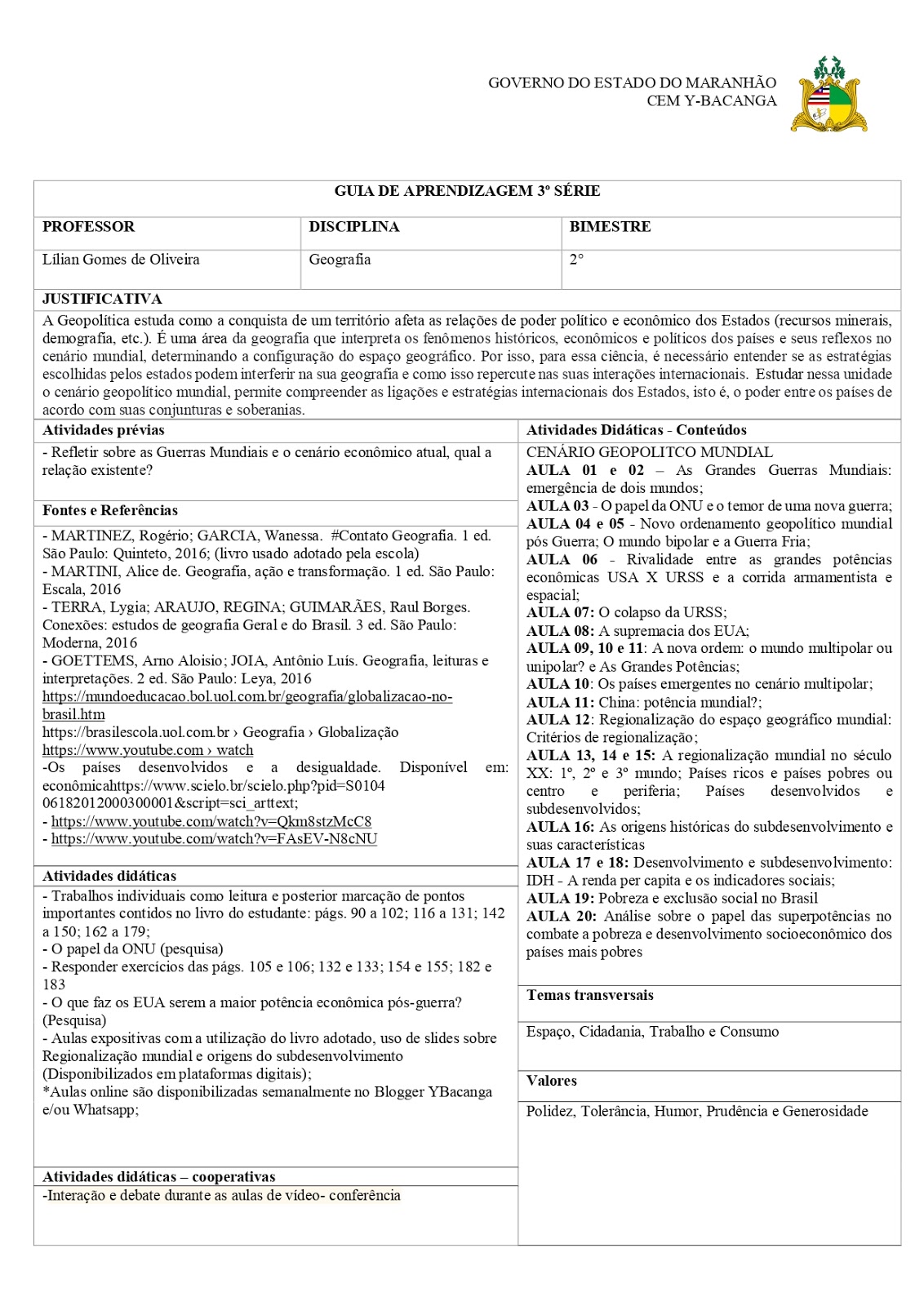 GOVERNO DO ESTADO DO MARANHÃO
CEM Y-BACANGA

GUIA DE APRENDIZAGEM 3º SÉRIE

| PROFESSOR | DISCIPLINA | BIMESTRE |
|---|---|---|
| Lílian Gomes de Oliveira | Geografia | 2° |

JUSTIFICATIVA

A Geopolítica estuda como a conquista de um território afeta as relações de poder político e econômico dos Estados (recursos minerais, demografia, etc.). É uma área da geografia que interpreta os fenômenos históricos, econômicos e políticos dos países e seus reflexos no cenário mundial, determinando a configuração do espaço geográfico. Por isso, para essa ciência, é necessário entender se as estratégias escolhidas pelos estados podem interferir na sua geografia e como isso repercute nas suas interações internacionais. Estudar nessa unidade o cenário geopolítico mundial, permite compreender as ligações e estratégias internacionais dos Estados, isto é, o poder entre os países de acordo com suas conjunturas e soberanias.

Atividades prévias

- Refletir sobre as Guerras Mundiais e o cenário econômico atual, qual a relação existente?

Fontes e Referências

- MARTINEZ, Rogério; GARCIA, Wanessa. #Contato Geografia. 1 ed. São Paulo: Quinteto, 2016; (livro usado adotado pela escola)
- MARTINI, Alice de. Geografia, ação e transformação. 1 ed. São Paulo: Escala, 2016
- TERRA, Lygia; ARAUJO, REGINA; GUIMARÃES, Raul Borges. Conexões: estudos de geografia Geral e do Brasil. 3 ed. São Paulo: Moderna, 2016
- GOETTEMS, Arno Aloisio; JOIA, Antônio Luís. Geografia, leituras e interpretações. 2 ed. São Paulo: Leya, 2016
https://mundoeducacao.bol.uol.com.br/geografia/globalizacao-no-brasil.htm
https://brasilescola.uol.com.br › Geografia › Globalização
https://www.youtube.com › watch
-Os países desenvolvidos e a desigualdade. Disponível em: econômicahttps://www.scielo.br/scielo.php?pid=S0104 06182012000300001&script=sci_arttext;
- https://www.youtube.com/watch?v=Qkm8stzMcC8
- https://www.youtube.com/watch?v=FAsEV-N8cNU

Atividades didáticas

- Trabalhos individuais como leitura e posterior marcação de pontos importantes contidos no livro do estudante: págs. 90 a 102; 116 a 131; 142 a 150; 162 a 179;
- O papel da ONU (pesquisa)
- Responder exercícios das págs. 105 e 106; 132 e 133; 154 e 155; 182 e 183
- O que faz os EUA serem a maior potência econômica pós-guerra? (Pesquisa)
- Aulas expositivas com a utilização do livro adotado, uso de slides sobre Regionalização mundial e origens do subdesenvolvimento (Disponibilizados em plataformas digitais);
*Aulas online são disponibilizadas semanalmente no Blogger YBacanga e/ou Whatsapp;

Atividades didáticas – cooperativas

-Interação e debate durante as aulas de vídeo- conferência

Atividades Didáticas - Conteúdos

CENÁRIO GEOPOLITCO MUNDIAL
AULA 01 e 02 – As Grandes Guerras Mundiais: emergência de dois mundos;
AULA 03 - O papel da ONU e o temor de uma nova guerra;
AULA 04 e 05 - Novo ordenamento geopolítico mundial pós Guerra; O mundo bipolar e a Guerra Fria;
AULA 06 - Rivalidade entre as grandes potências econômicas USA X URSS e a corrida armamentista e espacial;
AULA 07: O colapso da URSS;
AULA 08: A supremacia dos EUA;
AULA 09, 10 e 11: A nova ordem: o mundo multipolar ou unipolar? e As Grandes Potências;
AULA 10: Os países emergentes no cenário multipolar;
AULA 11: China: potência mundial?;
AULA 12: Regionalização do espaço geográfico mundial: Critérios de regionalização;
AULA 13, 14 e 15: A regionalização mundial no século XX: 1º, 2º e 3º mundo; Países ricos e países pobres ou centro e periferia; Países desenvolvidos e subdesenvolvidos;
AULA 16: As origens históricas do subdesenvolvimento e suas características
AULA 17 e 18: Desenvolvimento e subdesenvolvimento: IDH - A renda per capita e os indicadores sociais;
AULA 19: Pobreza e exclusão social no Brasil
AULA 20: Análise sobre o papel das superpotências no combate a pobreza e desenvolvimento socioeconômico dos países mais pobres

Temas transversais

Espaço, Cidadania, Trabalho e Consumo

Valores

Polidez, Tolerância, Humor, Prudência e Generosidade